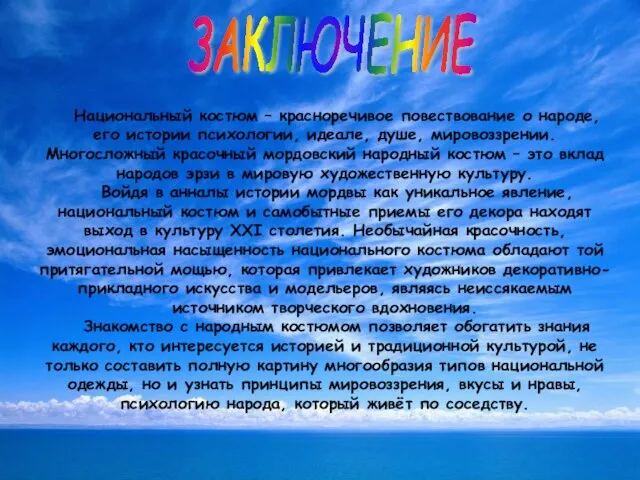 ЗАКЛЮЧЕНИЕ

Национальный костюм – красноречивое повествование о народе, его истории психологии, идеале, душе, мировоззрении. Многосложный красочный мордовский народный костюм – это вклад народов эрзи в мировую художественную культуру.

Войдя в анналы истории мордвы как уникальное явление, национальный костюм и самобытные приемы его декора находят выход в культуру XXI столетия. Необычайная красочность, эмоциональная насыщенность национального костюма обладают той притягательной мощью, которая привлекает художников декоративно-прикладного искусства и модельеров, являясь неиссякаемым источником творческого вдохновения.

Знакомство с народным костюмом позволяет обогатить знания каждого, кто интересуется историей и традиционной культурой, не только составить полную картину многообразия типов национальной одежды, но и узнать принципы мировоззрения, вкусы и нравы, психологию народа, который живёт по соседству.